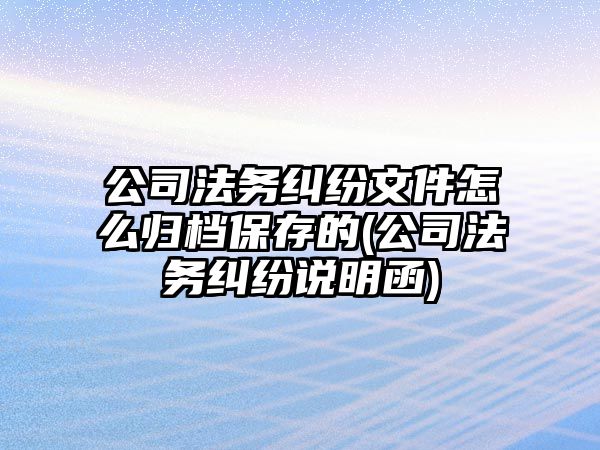 公司法务纠纷文件怎么归档保存的(公司法务纠纷说明函)